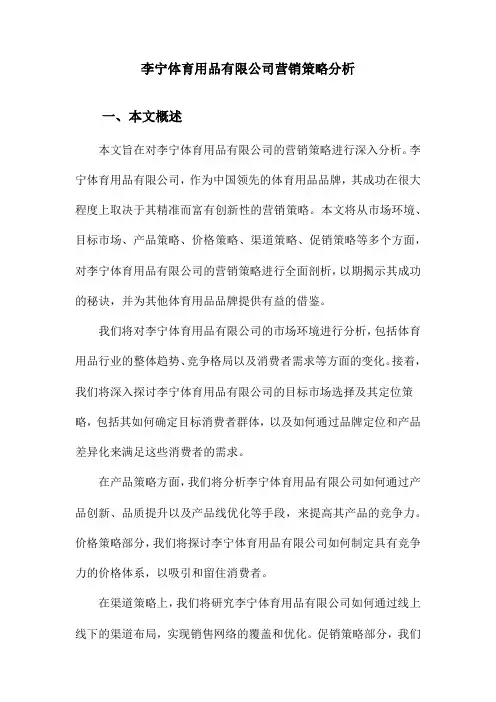 李宁体育用品有限公司营销策略分析

一、本文概述

本文旨在对李宁体育用品有限公司的营销策略进行深入分析。李宁体育用品有限公司，作为中国领先的体育用品品牌，其成功在很大程度上取决于其精准而富有创新性的营销策略。本文将从市场环境、目标市场、产品策略、价格策略、渠道策略、促销策略等多个方面，对李宁体育用品有限公司的营销策略进行全面剖析，以期揭示其成功的秘诀，并为其他体育用品品牌提供有益的借鉴。

我们将对李宁体育用品有限公司的市场环境进行分析，包括体育用品行业的整体趋势、竞争格局以及消费者需求等方面的变化。接着，我们将深入探讨李宁体育用品有限公司的目标市场选择及其定位策略，包括其如何确定目标消费者群体，以及如何通过品牌定位和产品差异化来满足这些消费者的需求。

在产品策略方面，我们将分析李宁体育用品有限公司如何通过产品创新、品质提升以及产品线优化等手段，来提高其产品的竞争力。价格策略部分，我们将探讨李宁体育用品有限公司如何制定具有竞争力的价格体系，以吸引和留住消费者。

在渠道策略上，我们将研究李宁体育用品有限公司如何通过线上线下的渠道布局，实现销售网络的覆盖和优化。促销策略部分，我们